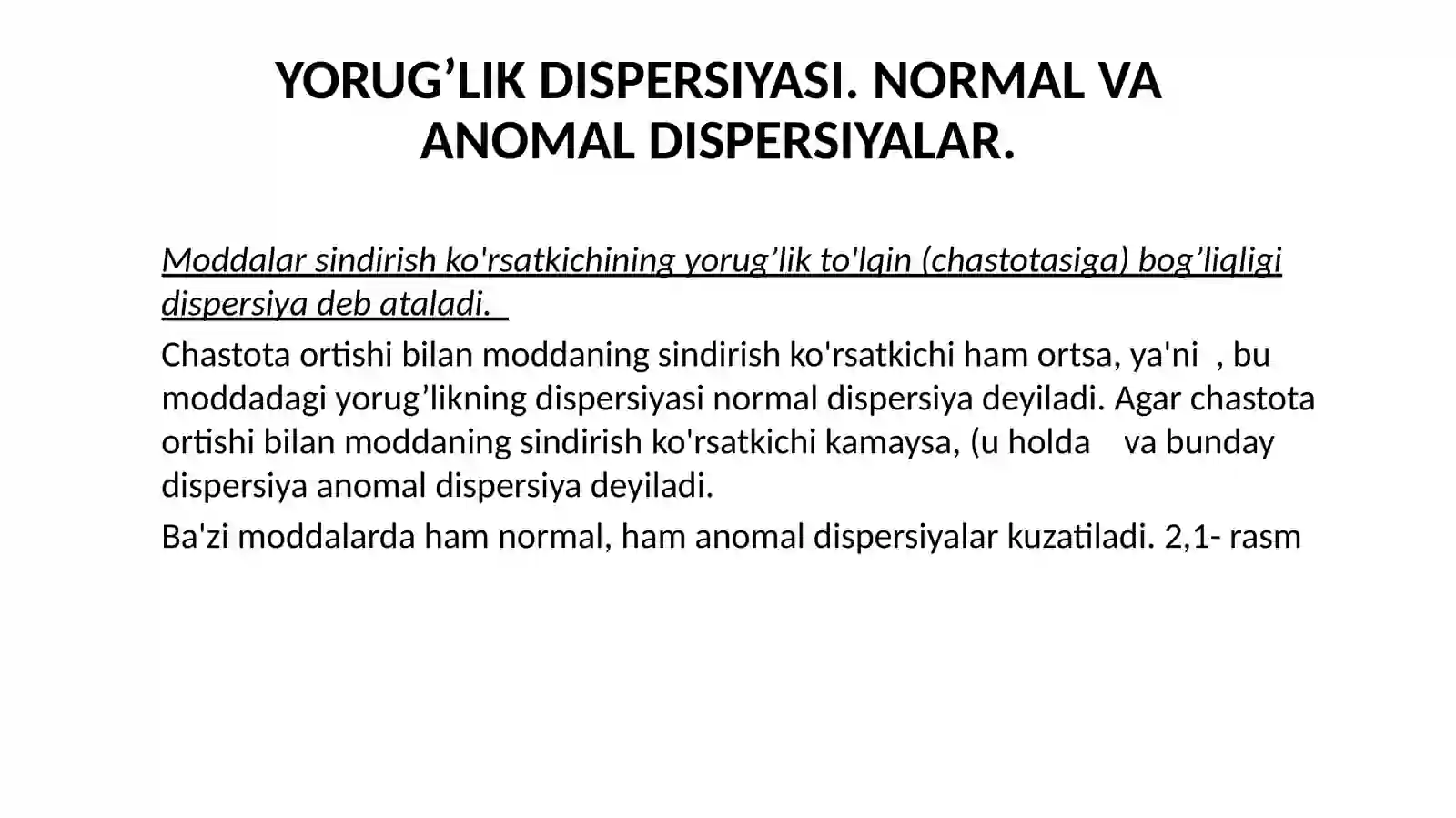 YORUG’LIK DISPERSIYASI. NORMAL VA ANOMAL DISPERSIYALAR.

Moddalar sindirish ko'rsatkichining yorug’lik to'lqin (chastotasiga) bog’liqligi dispersiya deb ataladi.

Chastota ortishi bilan moddaning sindirish ko'rsatkichi ham ortsa, ya'ni , bu moddadagi yorug’likning dispersiyasi normal dispersiya deyiladi. Agar chastota ortishi bilan moddaning sindirish ko'rsatkichi kamaysa, (u holda va bunday dispersiya anomal dispersiya deyiladi.

Ba'zi moddalarda ham normal, ham anomal dispersiyalar kuzatiladi. 2,1- rasm